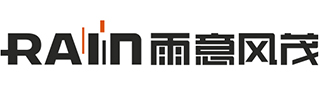 RAIN 雨意风茂